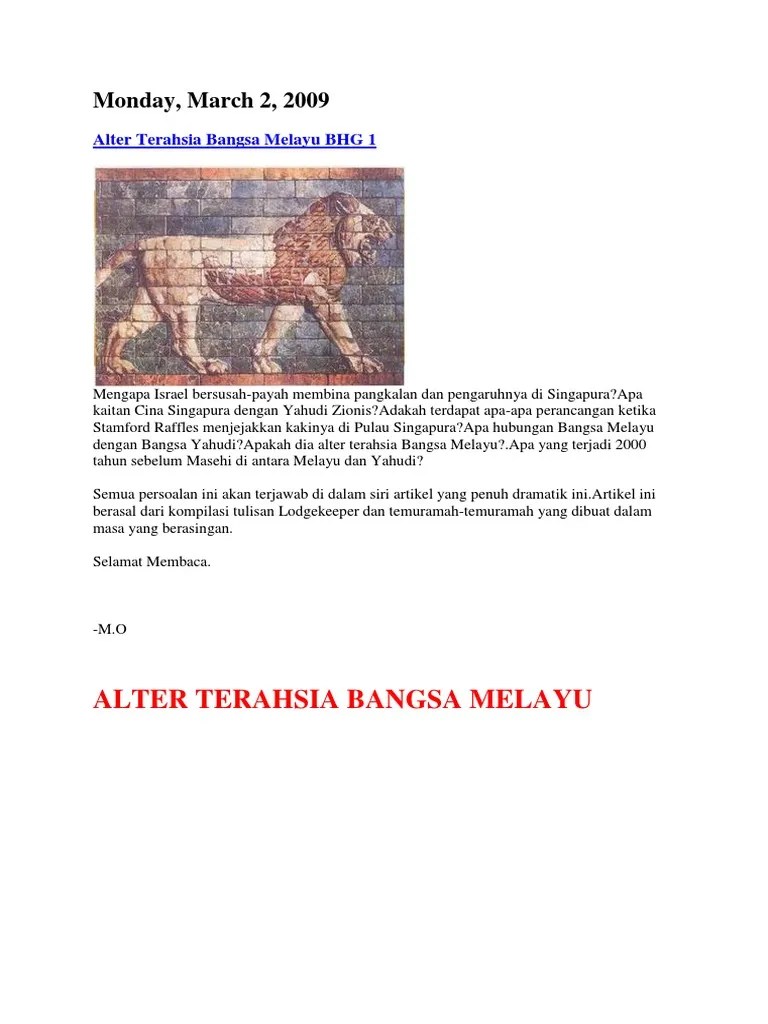 Monday, March 2, 2009

Alter Terahsia Bangsa Melayu BHG 1

Mengapa Israel bersusah-payah membina pangkalan dan pengaruhnya di Singapura?Apa kaitan Cina Singapura dengan Yahudi Zionis?Adakah terdapat apa-apa perancangan ketika Stamford Raffles menjejakkan kakinya di Pulau Singapura?Apa hubungan Bangsa Melayu dengan Bangsa Yahudi?Apakah dia alter terahsia Bangsa Melayu?.Apa yang terjadi 2000 tahun sebelum Masehi di antara Melayu dan Yahudi?

Semua persoalan ini akan terjawab di dalam siri artikel yang penuh dramatik ini.Artikel ini berasal dari kompilasi tulisan Lodgekeeper dan temuramah-temuramah yang dibuat dalam masa yang berasingan.

Selamat Membaca.

-M.O

ALTER TERAHSIA BANGSA MELAYU